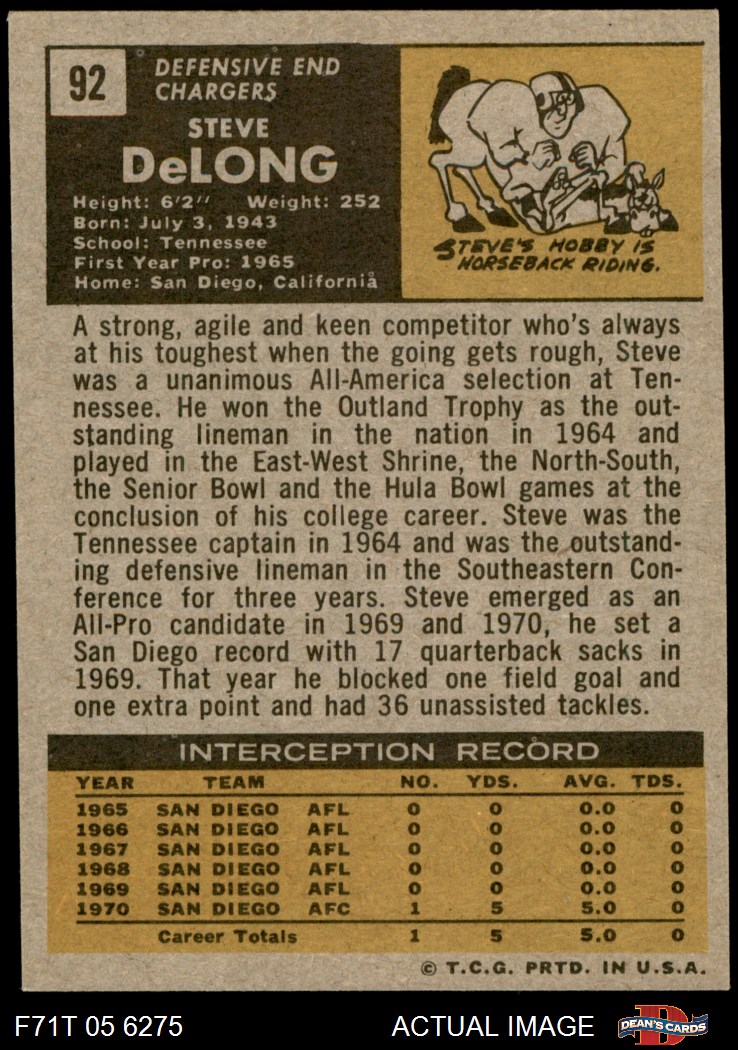 92 DEFENSIVE END CHARGERS

STEVE DeLONG

Height: 6'2" Weight: 252
Born: July 3, 1943
School: Tennessee
First Year Pro: 1965
Home: San Diego, California

STEVE'S HOBBY IS HORSEBACK RIDING.

A strong, agile and keen competitor who's always at his toughest when the going gets rough, Steve was a unanimous All-America selection at Tennessee. He won the Outland Trophy as the outstanding lineman in the nation in 1964 and played in the East-West Shrine, the North-South, the Senior Bowl and the Hula Bowl games at the conclusion of his college career. Steve was the Tennessee captain in 1964 and was the outstanding defensive lineman in the Southeastern Conference for three years. Steve emerged as an All-Pro candidate in 1969 and 1970, he set a San Diego record with 17 quarterback sacks in 1969. That year he blocked one field goal and one extra point and had 36 unassisted tackles.

INTERCEPTION RECORD

| YEAR | TEAM | | NO. | YDS. | AVG. | TDS. |
|---|---|---|---|---|---|---|
| 1965 | SAN DIEGO | AFL | 0 | 0 | 0.0 | 0 |
| 1966 | SAN DIEGO | AFL | 0 | 0 | 0.0 | 0 |
| 1967 | SAN DIEGO | AFL | 0 | 0 | 0.0 | 0 |
| 1968 | SAN DIEGO | AFL | 0 | 0 | 0.0 | 0 |
| 1969 | SAN DIEGO | AFL | 0 | 0 | 0.0 | 0 |
| 1970 | SAN DIEGO | AFC | 1 | 5 | 5.0 | 0 |
| | Career Totals | | 1 | 5 | 5.0 | 0 |

© T.C.G. PRTD. IN U.S.A.

F71T 05 6275 ACTUAL IMAGE DEAN'S CARDS